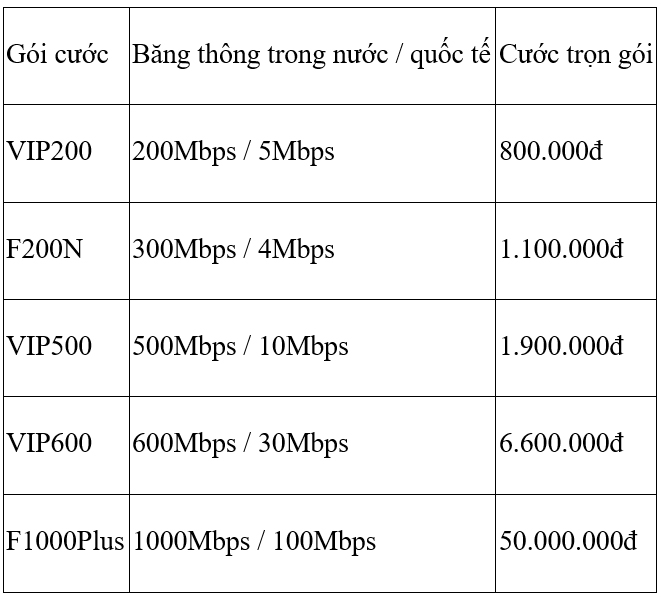 | Gói cước | Băng thông trong nước / quốc tế | Cước trọn gói |
|---|---|---|
| VIP200 | 200Mbps / 5Mbps | 800.000đ |
| F200N | 300Mbps / 4Mbps | 1.100.000đ |
| VIP500 | 500Mbps / 10Mbps | 1.900.000đ |
| VIP600 | 600Mbps / 30Mbps | 6.600.000đ |
| F1000Plus | 1000Mbps / 100Mbps | 50.000.000đ |